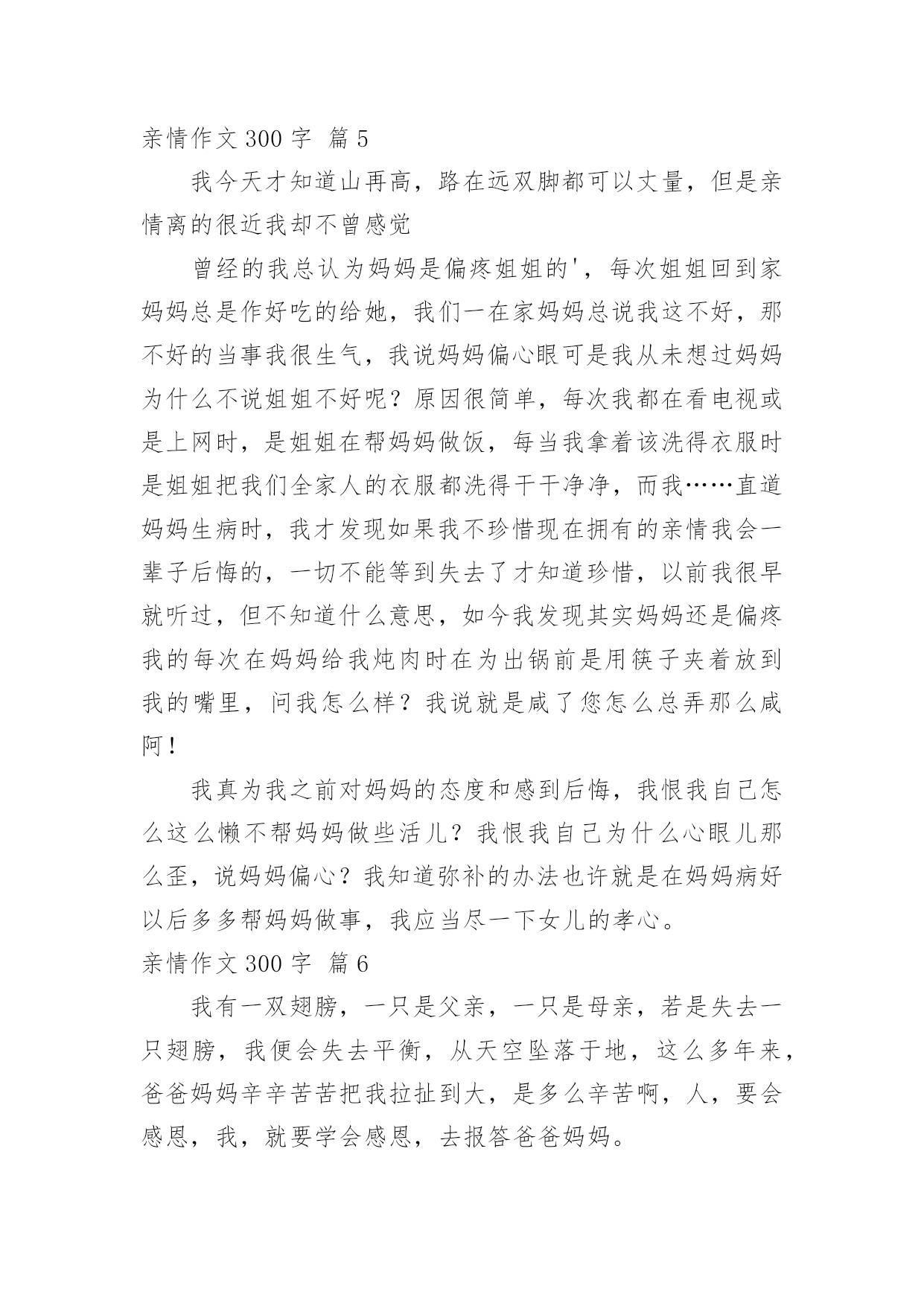 亲情作文 300 字 篇 5

我今天才知道山再高，路在远双脚都可以丈量，但是亲情离的很近我却不曾感觉

曾经的我总认为妈妈是偏疼姐姐的'，每次姐姐回到家妈妈总是作好吃的给她，我们一在家妈妈总说我这不好，那不好的当事我很生气，我说妈妈偏心眼可是我从未想过妈妈为什么不说姐姐不好呢？原因很简单，每次我都在看电视或是上网时，是姐姐在帮妈妈做饭，每当我拿着该洗得衣服时是姐姐把我们全家人的衣服都洗得干干净净，而我……直道妈妈生病时，我才发现如果我不珍惜现在拥有的亲情我会一辈子后悔的，一切不能等到失去了才知道珍惜，以前我很早就听过，但不知道什么意思，如今我发现其实妈妈还是偏疼我的每次在妈妈给我炖肉时在为出锅前是用筷子夹着放到我的嘴里，问我怎么样？我说就是咸了您怎么总弄那么咸阿！

我真为我之前对妈妈的态度和感到后悔，我恨我自己怎么这么懒不帮妈妈做些活儿？我恨我自己为什么心眼儿那么歪，说妈妈偏心？我知道弥补的办法也许就是在妈妈病好以后多多帮妈妈做事，我应当尽一下女儿的孝心。

亲情作文 300 字 篇 6

我有一双翅膀，一只是父亲，一只是母亲，若是失去一只翅膀，我便会失去平衡，从天空坠落于地，这么多年来，爸爸妈妈辛辛苦苦把我拉扯到大，是多么辛苦啊，人，要会感恩，我，就要学会感恩，去报答爸爸妈妈。